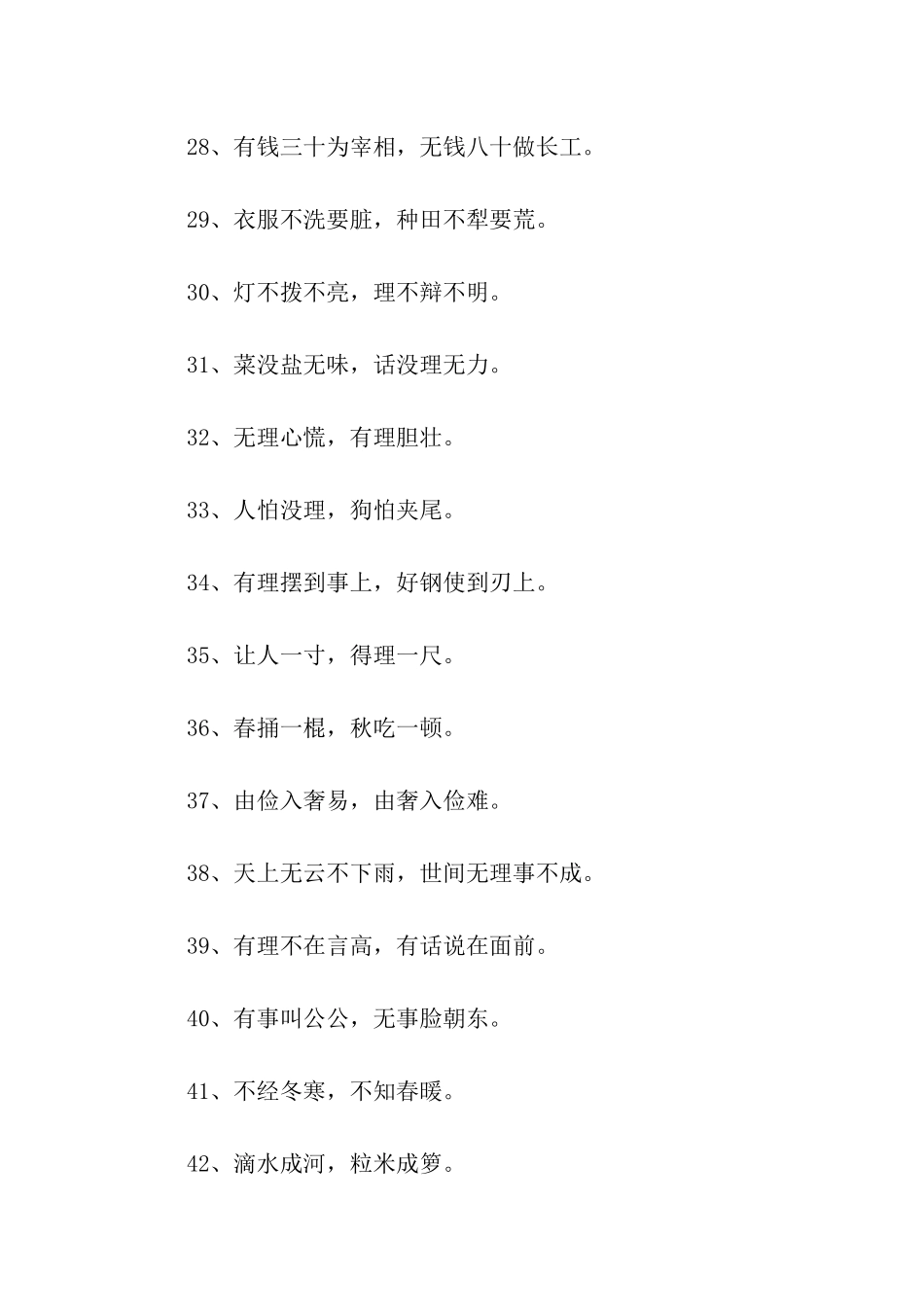 28、有钱三十为宰相，无钱八十做长工。

29、衣服不洗要脏，种田不犁要荒。

30、灯不拨不亮，理不辩不明。

31、菜没盐无味，话没理无力。

32、无理心慌，有理胆壮。

33、人怕没理，狗怕夹尾。

34、有理摆到事上，好钢使到刃上。

35、让人一寸，得理一尺。

36、春捅一棍，秋吃一顿。

37、由俭入奢易，由奢入俭难。

38、天上无云不下雨，世间无理事不成。

39、有理不在言高，有话说在面前。

40、有事叫公公，无事脸朝东。

41、不经冬寒，不知春暖。

42、滴水成河，粒米成箩。